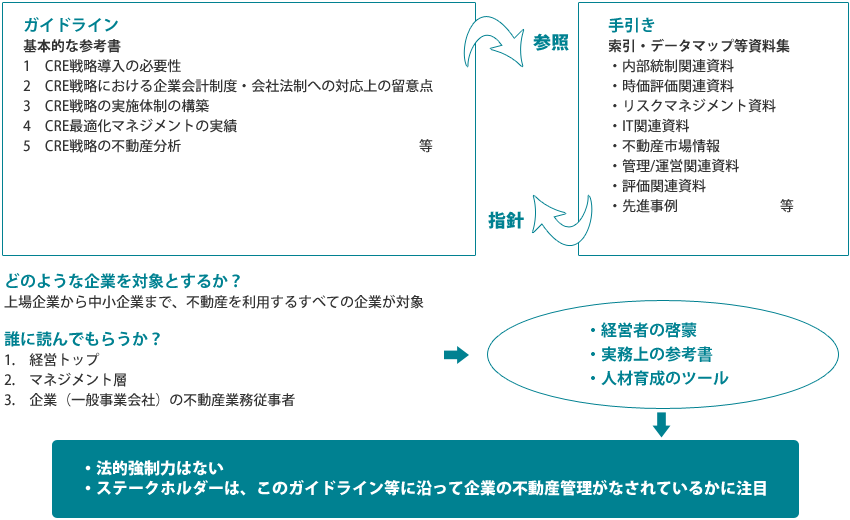 ガイドライン
基本的な参考書
1　CRE戦略導入の必要性
2　CRE戦略における企業会計制度・会社法制への対応上の留意点
3　CRE戦略の実施体制の構築
4　CRE最適化マネジメントの実績
5　CRE戦略の不動産分析　等

参照

指針

手引き
索引・データマップ等資料集
・内部統制関連資料
・時価評価関連資料
・リスクマネジメント資料
・IT関連資料
・不動産市場情報
・管理/運営関連資料
・評価関連資料
・先進事例　等

どのような企業を対象とするか？
上場企業から中小企業まで、不動産を利用するすべての企業が対象

誰に読んでもらうか？
1.　経営トップ
2.　マネジメント層
3.　企業（一般事業会社）の不動産業務従事者

・経営者の啓蒙
・実務上の参考書
・人材育成のツール

・法的強制力はない
・ステークホルダーは、このガイドライン等に沿って企業の不動産管理がなされているかに注目